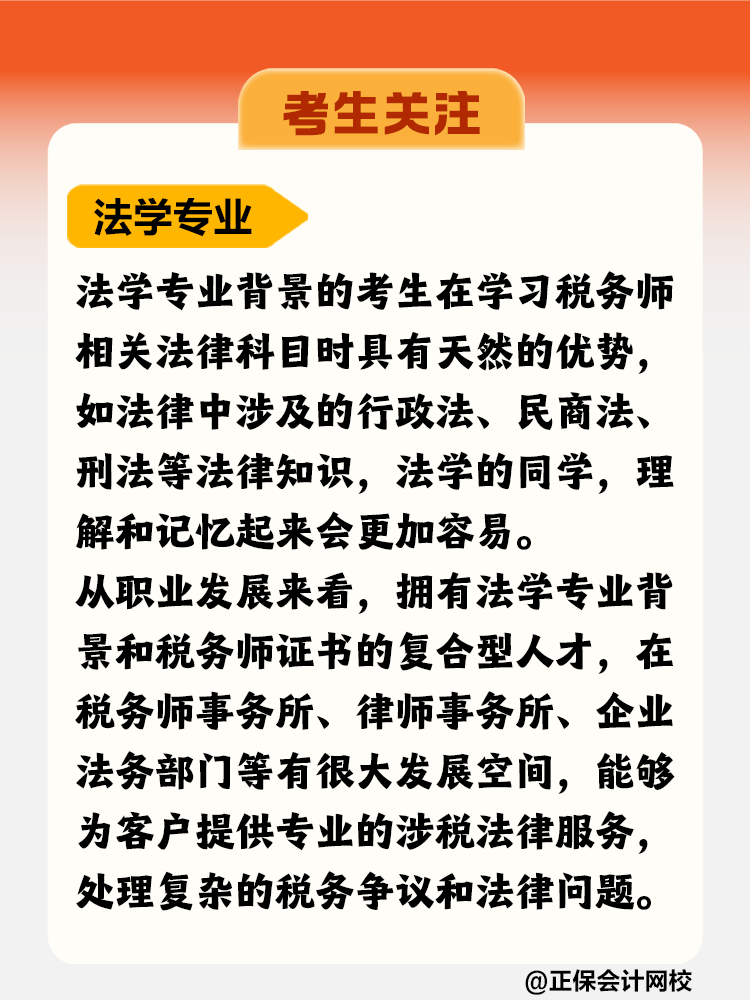 考生关注

法学专业

法学专业背景的考生在学习税务师相关法律科目时具有天然的优势，如法律中涉及的行政法、民商法、刑法等法律知识，法学的同学，理解和记忆起来会更加容易。

从职业发展来看，拥有法学专业背景和税务师证书的复合型人才，在税务师事务所、律师事务所、企业法务部门等有很大发展空间，能够为客户提供专业的涉税法律服务，处理复杂的税务争议和法律问题。

@正保会计网校